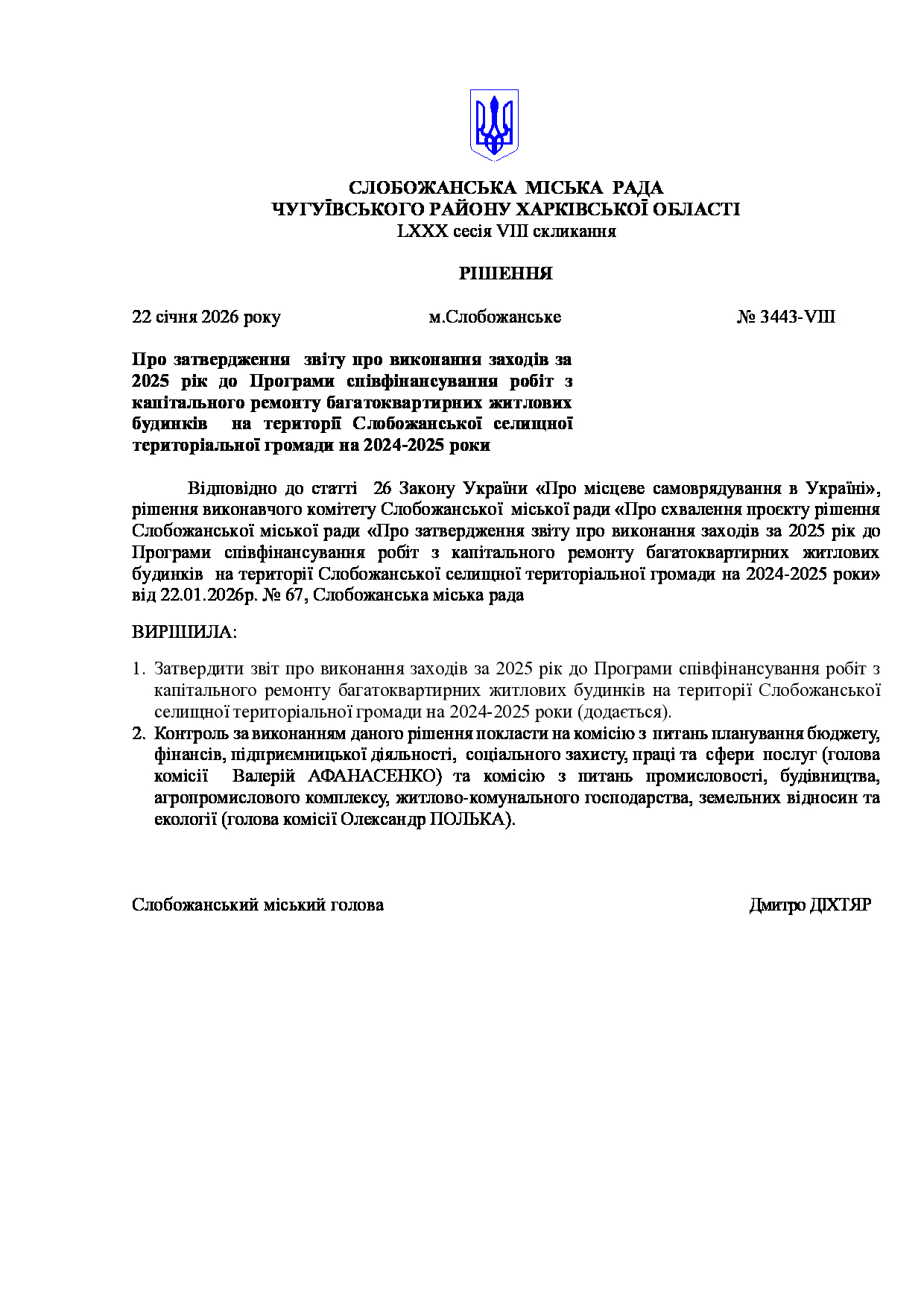 СЛОБОЖАНСЬКА МІСЬКА РАДА
ЧУГУЇВСЬКОГО РАЙОНУ ХАРКІВСЬКОЇ ОБЛАСТІ
LXXX сесія VIII скликання

РІШЕННЯ

22 січня 2026 року м.Слобожанське № 3443-VIII

Про затвердження звіту про виконання заходів за 2025 рік до Програми співфінансування робіт з капітального ремонту багатоквартирних житлових будинків на території Слобожанської селищної територіальної громади на 2024-2025 роки

Відповідно до статті 26 Закону України «Про місцеве самоврядування в Україні», рішення виконавчого комітету Слобожанської міської ради «Про схвалення проєкту рішення Слобожанської міської ради «Про затвердження звіту про виконання заходів за 2025 рік до Програми співфінансування робіт з капітального ремонту багатоквартирних житлових будинків на території Слобожанської селищної територіальної громади на 2024-2025 роки» від 22.01.2026р. № 67, Слобожанська міська рада

ВИРІШИЛА:

1. Затвердити звіт про виконання заходів за 2025 рік до Програми співфінансування робіт з капітального ремонту багатоквартирних житлових будинків на території Слобожанської селищної територіальної громади на 2024-2025 роки (додається).
2. Контроль за виконанням даного рішення покласти на комісію з питань планування бюджету, фінансів, підприємницької діяльності, соціального захисту, праці та сфери послуг (голова комісії Валерій АФАНАСЕНКО) та комісію з питань промисловості, будівництва, агропромислового комплексу, житлово-комунального господарства, земельних відносин та екології (голова комісії Олександр ПОЛЬКА).

Слобожанський міський голова Дмитро ДІХТЯР